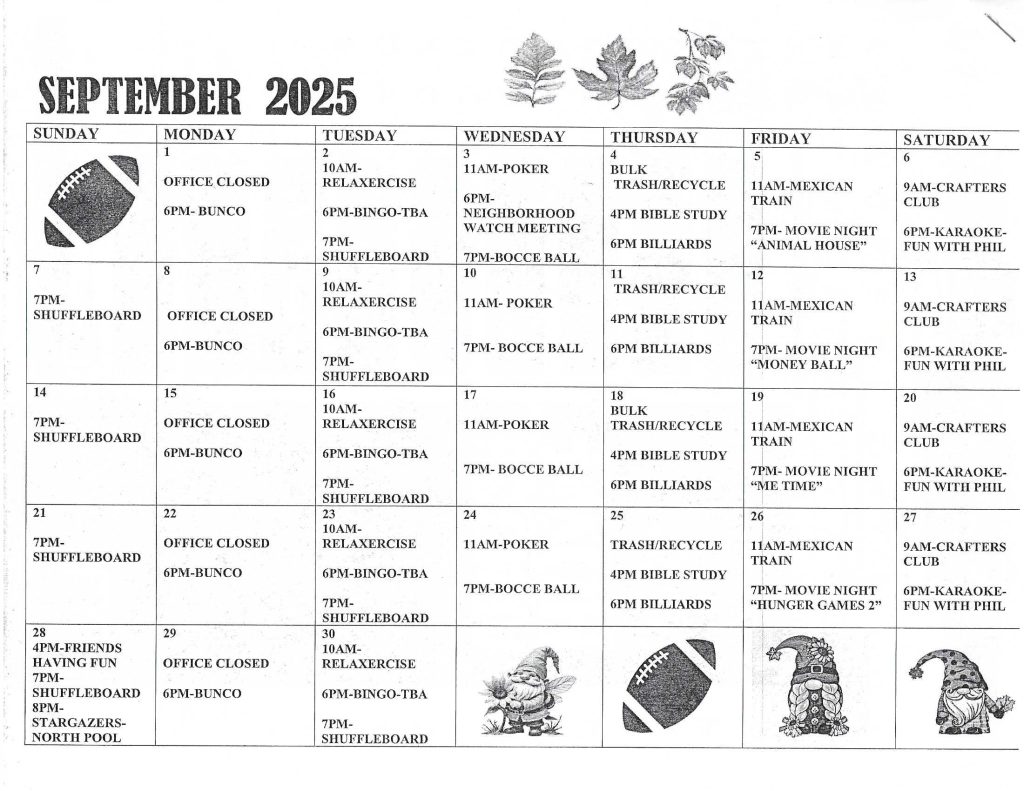 SEPTEMBER 2025

| SUNDAY | MONDAY | TUESDAY | WEDNESDAY | THURSDAY | FRIDAY | SATURDAY |
|---|---|---|---|---|---|---|
| | 1 OFFICE CLOSED 6PM- BUNCO | 2 10AM-RELAXERCISE 6PM-BINGO-TBA 7PM-SHUFFLEBOARD | 3 11AM-POKER 6PM-NEIGHBORHOOD WATCH MEETING 7PM-BOCCE BALL | 4 BULK TRASH/RECYCLE 4PM BIBLE STUDY 6PM BILLIARDS | 5 11AM-MEXICAN TRAIN 7PM- MOVIE NIGHT "ANIMAL HOUSE" | 6 9AM-CRAFTERS CLUB 6PM-KARAOKE-FUN WITH PHIL |
| 7 7PM-SHUFFLEBOARD | 8 OFFICE CLOSED 6PM-BUNCO | 9 10AM-RELAXERCISE 6PM-BINGO-TBA 7PM-SHUFFLEBOARD | 10 11AM- POKER 7PM- BOCCE BALL | 11 TRASH/RECYCLE 4PM BIBLE STUDY 6PM BILLIARDS | 12 11AM-MEXICAN TRAIN 7PM- MOVIE NIGHT "MONEY BALL" | 13 9AM-CRAFTERS CLUB 6PM-KARAOKE-FUN WITH PHIL |
| 14 7PM-SHUFFLEBOARD | 15 OFFICE CLOSED 6PM-BUNCO | 16 10AM-RELAXERCISE 6PM-BINGO-TBA 7PM-SHUFFLEBOARD | 17 11AM-POKER 7PM- BOCCE BALL | 18 BULK TRASH/RECYCLE 4PM BIBLE STUDY 6PM BILLIARDS | 19 11AM-MEXICAN TRAIN 7PM- MOVIE NIGHT "ME TIME" | 20 9AM-CRAFTERS CLUB 6PM-KARAOKE-FUN WITH PHIL |
| 21 7PM-SHUFFLEBOARD | 22 OFFICE CLOSED 6PM-BUNCO | 23 10AM-RELAXERCISE 6PM-BINGO-TBA 7PM-SHUFFLEBOARD | 24 11AM-POKER 7PM-BOCCE BALL | 25 TRASH/RECYCLE 4PM BIBLE STUDY 6PM BILLIARDS | 26 11AM-MEXICAN TRAIN 7PM- MOVIE NIGHT "HUNGER GAMES 2" | 27 9AM-CRAFTERS CLUB 6PM-KARAOKE-FUN WITH PHIL |
| 28 4PM-FRIENDS HAVING FUN 7PM-SHUFFLEBOARD 8PM-STARGAZERS-NORTH POOL | 29 OFFICE CLOSED 6PM-BUNCO | 30 10AM-RELAXERCISE 6PM-BINGO-TBA 7PM-SHUFFLEBOARD | | | | |